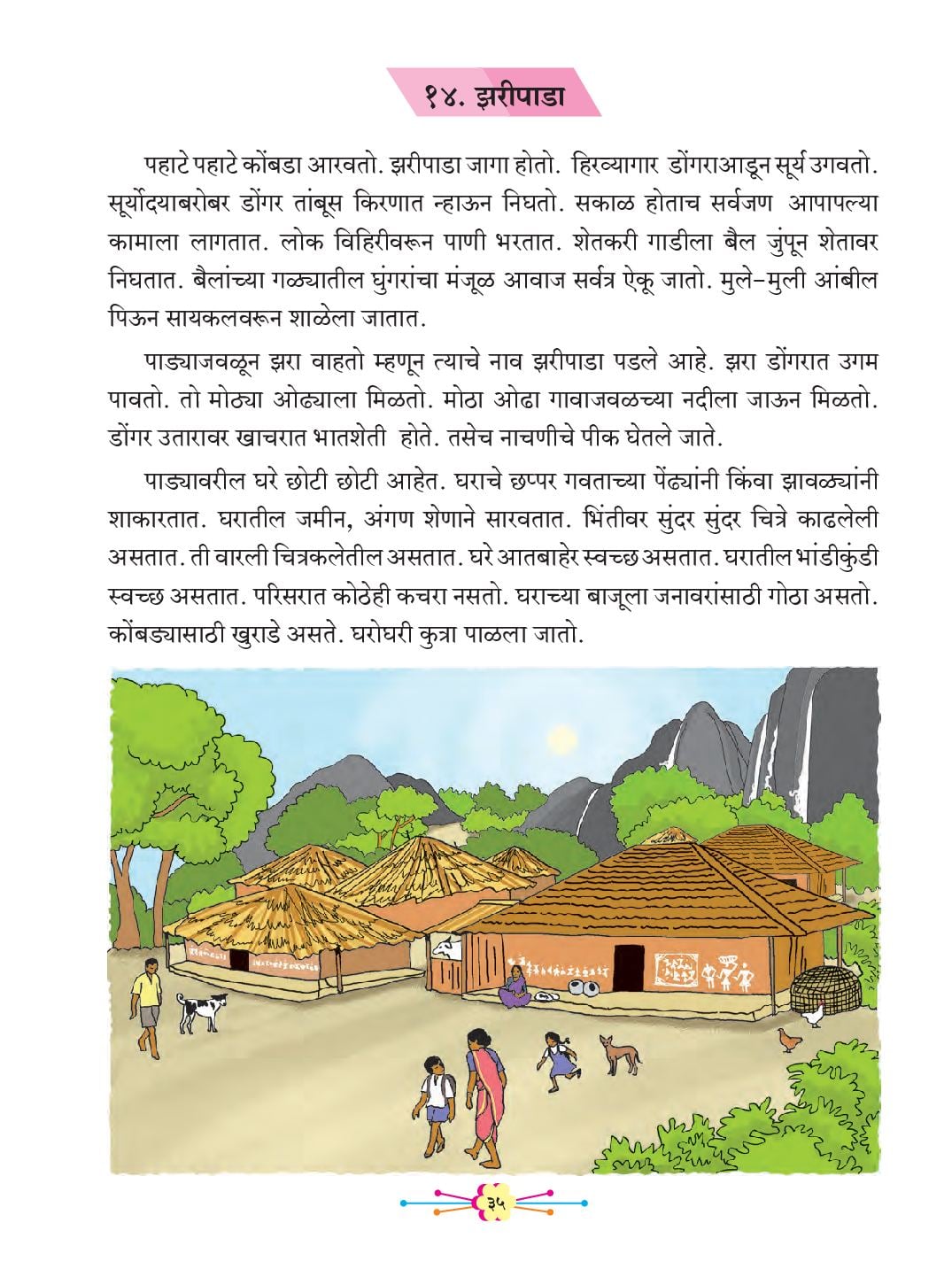 १४. झरीपाडा

पहाटे पहाटे कोंबडा आरवतो. झरीपाडा जागा होतो. हिरव्यागार डोंगराआडून सूर्य उगवतो. सूर्योदयाबरोबर डोंगर तांबूस किरणात न्हाऊन निघतो. सकाळ होताच सर्वजण आपापल्या कामाला लागतात. लोक विहिरीवरून पाणी भरतात. शेतकरी गाडीला बैल जुंपून शेतावर निघतात. बैलांच्या गळ्यातील घुंगरांचा मंजूळ आवाज सर्वत्र ऐकू जातो. मुले-मुली आंबील पिऊन सायकलवरून शाळेला जातात.

पाड्याजवळून झरा वाहतो म्हणून त्याचे नाव झरीपाडा पडले आहे. झरा डोंगरात उगम पावतो. तो मोठ्या ओढ्याला मिळतो. मोठा ओढा गावाजवळच्या नदीला जाऊन मिळतो. डोंगर उतारावर खाचरात भातशेती होते. तसेच नाचणीचे पीक घेतले जाते.

पाड्यावरील घरे छोटी छोटी आहेत. घराचे छप्पर गवताच्या पेंढ्यांनी किंवा झावळ्यांनी शाकारतात. घरातील जमीन, अंगण शेणाने सारवतात. भिंतीवर सुंदर सुंदर चित्रे काढलेली असतात. ती वारली चित्रकलेतील असतात. घरे आतबाहेर स्वच्छ असतात. घरातील भांडीकुंडी स्वच्छ असतात. परिसरात कोठेही कचरा नसतो. घराच्या बाजूला जनावरांसाठी गोठा असतो. कोंबड्यासाठी खुराडे असते. घरोघरी कुत्रा पाळला जातो.

३५